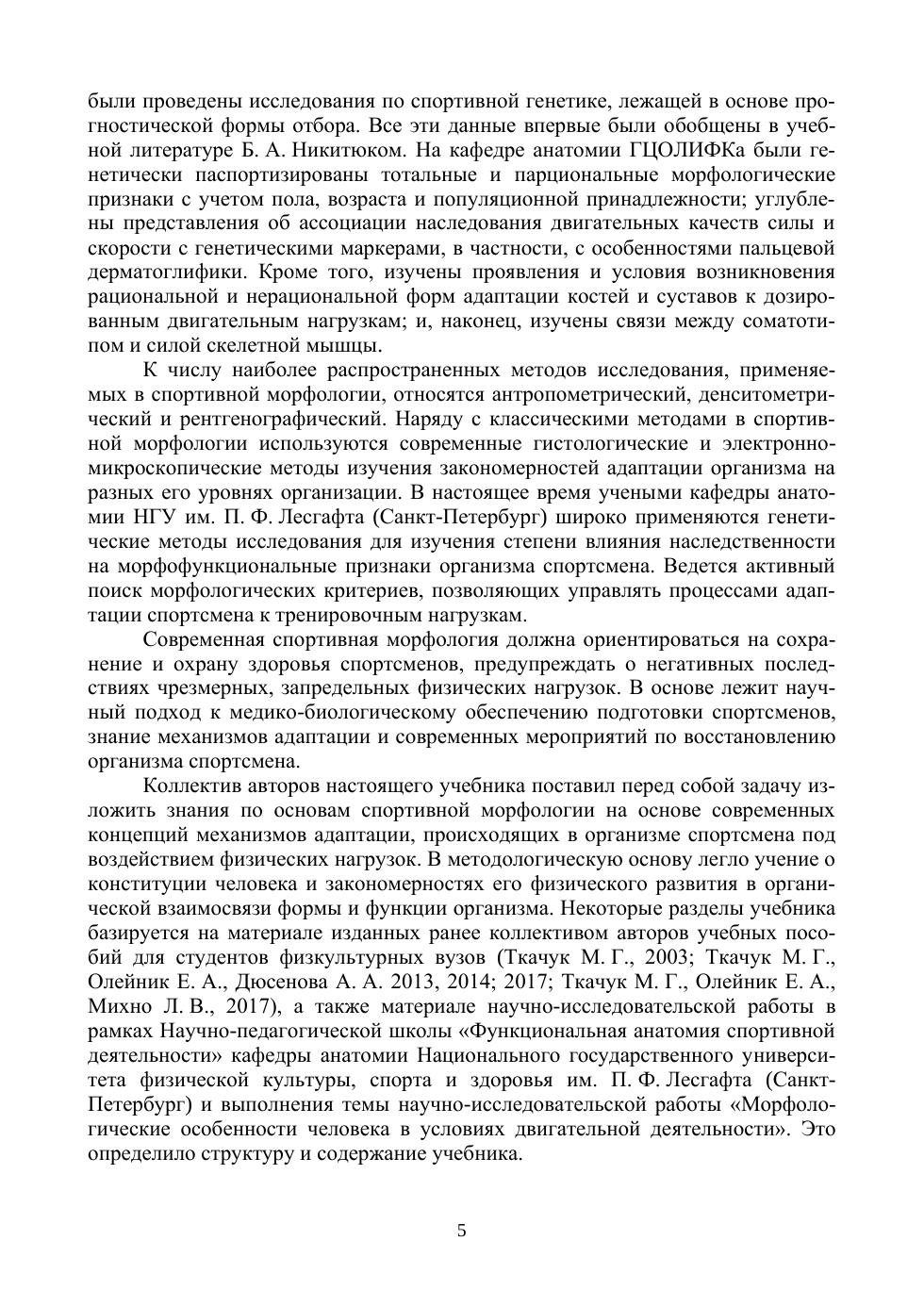 были проведены исследования по спортивной генетике, лежащей в основе прогностической формы отбора. Все эти данные впервые были обобщены в учебной литературе Б. А. Никитюком. На кафедре анатомии ГЦОЛИФКа были генетически паспортизированы тотальные и парциональные морфологические признаки с учетом пола, возраста и популяционной принадлежности; углублены представления об ассоциации наследования двигательных качеств силы и скорости с генетическими маркерами, в частности, с особенностями пальцевой дерматоглифики. Кроме того, изучены проявления и условия возникновения рациональной и нерациональной форм адаптации костей и суставов к дозированным двигательным нагрузкам; и, наконец, изучены связи между соматотипом и силой скелетной мышцы.

К числу наиболее распространенных методов исследования, применяемых в спортивной морфологии, относятся антропометрический, денситометрический и рентгенографический. Наряду с классическими методами в спортивной морфологии используются современные гистологические и электронно-микроскопические методы изучения закономерностей адаптации организма на разных его уровнях организации. В настоящее время учеными кафедры анатомии НГУ им. П. Ф. Лесгафта (Санкт-Петербург) широко применяются генетические методы исследования для изучения степени влияния наследственности на морфофункциональные признаки организма спортсмена. Ведется активный поиск морфологических критериев, позволяющих управлять процессами адаптации спортсмена к тренировочным нагрузкам.

Современная спортивная морфология должна ориентироваться на сохранение и охрану здоровья спортсменов, предупреждать о негативных последствиях чрезмерных, запредельных физических нагрузок. В основе лежит научный подход к медико-биологическому обеспечению подготовки спортсменов, знание механизмов адаптации и современных мероприятий по восстановлению организма спортсмена.

Коллектив авторов настоящего учебника поставил перед собой задачу изложить знания по основам спортивной морфологии на основе современных концепций механизмов адаптации, происходящих в организме спортсмена под воздействием физических нагрузок. В методологическую основу легло учение о конституции человека и закономерностях его физического развития в органической взаимосвязи формы и функции организма. Некоторые разделы учебника базируется на материале изданных ранее коллективом авторов учебных пособий для студентов физкультурных вузов (Ткачук М. Г., 2003; Ткачук М. Г., Олейник Е. А., Дюсенова А. А. 2013, 2014; 2017; Ткачук М. Г., Олейник Е. А., Михно Л. В., 2017), а также материале научно-исследовательской работы в рамках Научно-педагогической школы «Функциональная анатомия спортивной деятельности» кафедры анатомии Национального государственного университета физической культуры, спорта и здоровья им. П. Ф. Лесгафта (Санкт-Петербург) и выполнения темы научно-исследовательской работы «Морфологические особенности человека в условиях двигательной деятельности». Это определило структуру и содержание учебника.

5